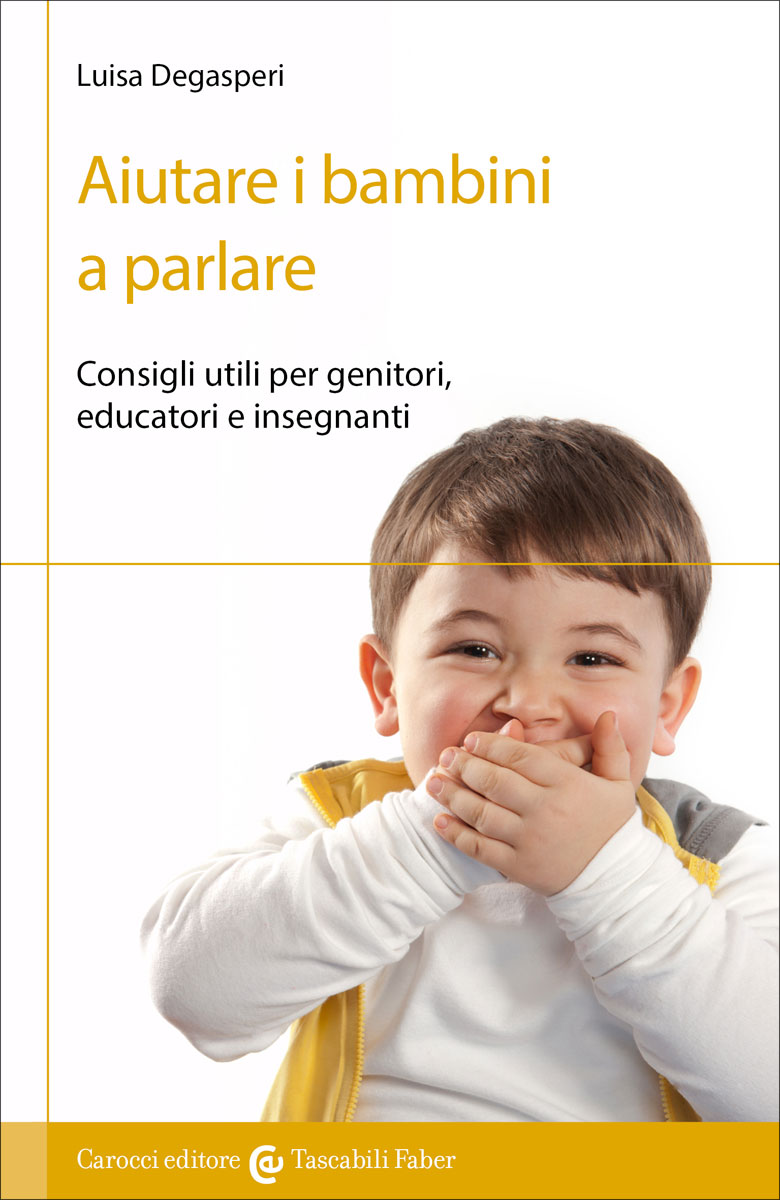 Luisa Degasperi

Aiutare i bambini a parlare

Consigli utili per genitori, educatori e insegnanti

Carocci editore Tascabili Faber